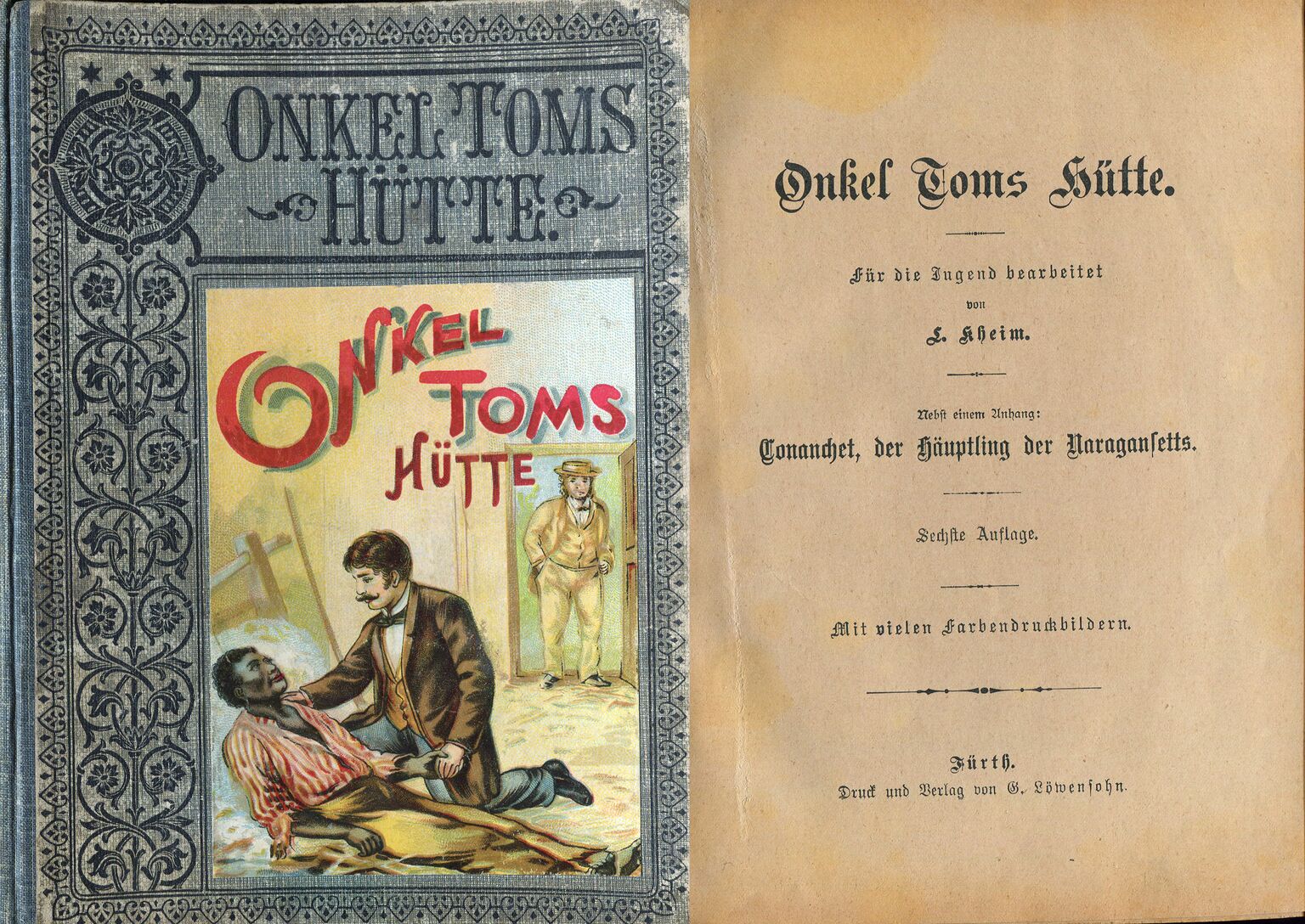 ONKEL TOMS HÜTTE.

ONKEL TOMS HÜTTE

Onkel Toms Hütte.

Für die Jugend bearbeitet
von
L. Kheim.

Nebst einem Anhang:
Conanchet, der Häuptling der Naragansetts.

Sechste Auflage.

Mit vielen Farbendruckbildern.

Fürth.
Druck und Verlag von G. Löwensohn.